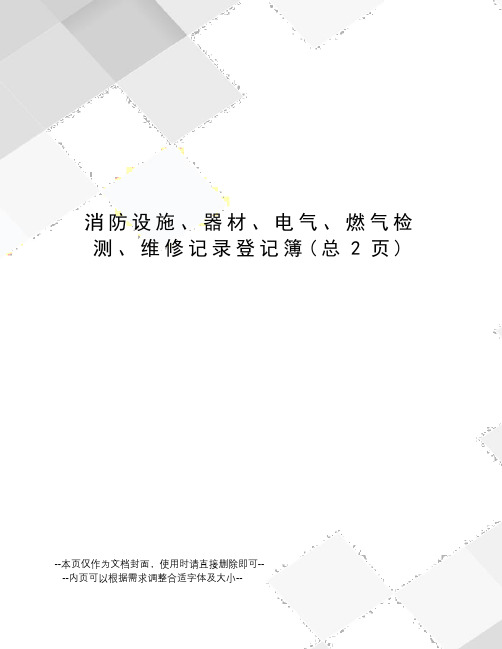 消防设施、器材、电气、燃气检测、维修记录登记簿(总 2 页)

--本页仅作为文档封面，使用时请直接删除即可--
--内页可以根据需求调整合适字体及大小--